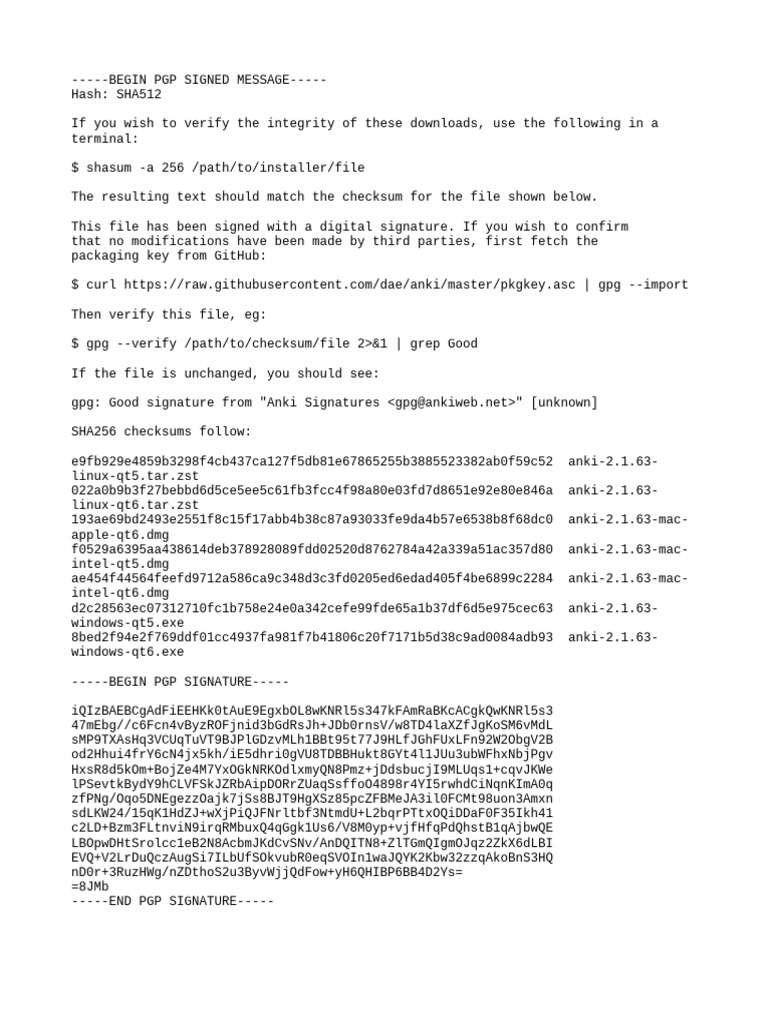 -----BEGIN PGP SIGNED MESSAGE-----
Hash: SHA512

If you wish to verify the integrity of these downloads, use the following in a terminal:

$ shasum -a 256 /path/to/installer/file

The resulting text should match the checksum for the file shown below.

This file has been signed with a digital signature. If you wish to confirm that no modifications have been made by third parties, first fetch the packaging key from GitHub:

$ curl https://raw.githubusercontent.com/dae/anki/master/pkgkey.asc | gpg --import

Then verify this file, eg:

$ gpg --verify /path/to/checksum/file 2>&1 | grep Good

If the file is unchanged, you should see:

gpg: Good signature from "Anki Signatures <gpg@ankiweb.net>" [unknown]

SHA256 checksums follow:

e9fb929e4859b3298f4cb437ca127f5db81e67865255b3885523382ab0f59c52  anki-2.1.63-linux-qt5.tar.zst
022a0b9b3f27bebbd6d5ce5ee5c61fb3fcc4f98a80e03fd7d8651e92e80e846a  anki-2.1.63-linux-qt6.tar.zst
193ae69bd2493e2551f8c15f17abb4b38c87a93033fe9da4b57e6538b8f68dc0  anki-2.1.63-mac-apple-qt6.dmg
f0529a6395aa438614deb378928089fdd02520d8762784a42a339a51ac357d80  anki-2.1.63-mac-intel-qt5.dmg
ae454f44564feefd9712a586ca9c348d3c3fd0205ed6edad405f4be6899c2284  anki-2.1.63-mac-intel-qt6.dmg
d2c28563ec07312710fc1b758e24e0a342cefe99fde65a1b37df6d5e975cec63  anki-2.1.63-windows-qt5.exe
8bed2f94e2f769ddf01cc4937fa981f7b41806c20f7171b5d38c9ad0084adb93  anki-2.1.63-windows-qt6.exe

-----BEGIN PGP SIGNATURE-----

iQIzBAEBCgAdFiEEHKk0tAuE9EgxbOL8wKNRl5s347kFAmRaBKcACgkQwKNRl5s3
47mEbg//c6Fcn4vByzROFjnid3bGdRsJh+JDb0rnsV/w8TD4laXZfJgKoSM6vMdL
sMP9TXAsHq3VCUqTuVT9BJPlGDzvMLh1BBt95t77J9HLfJGhFUxLFn92W2ObgV2B
od2Hhui4frY6cN4jx5kh/iE5dhri0gVU8TDBBHukt8GYt4l1JUu3ubWFhxNbjPgv
HxsR8d5kOm+BojZe4M7YxOGkNRKOdlxmyQN8Pmz+jDdsbucjI9MLUqs1+cqvJKWe
lPSevtkBydY9hCLVFSkJZRbAipDORrZUaqSsffoO4898r4YI5rwhdCiNqnKImA0q
zfPNg/Oqo5DNEgezzOajk7jSs8BJT9HgXSz85pcZFBMeJA3il0FCMt98uon3Amxn
sdLKW24/15qK1HdZJ+wXjPiQJFNrltbf3NtmdU+L2bqrPTtxOQiDDaF0F35Ikh41
c2LD+Bzm3FLtnviN9irqRMbuxQ4qGgk1Us6/V8M0yp+vjfHfqPdQhstB1qAjbwQE
LBOpwDHtSrolcc1eB2N8AcbmJKdCvSNv/AnDQITN8+ZlTGmQIgmOJqz2ZkX6dLBI
EVQ+V2LrDuQczAugSi7ILbUfSOkvubR0eqSVOIn1waJQYK2Kbw32zzqAkoBnS3HQ
nD0r+3RuzHWg/nZDthoS2u3ByvWjjQdFow+yH6QHIBP6BB4D2Ys=
=8JMb
-----END PGP SIGNATURE-----